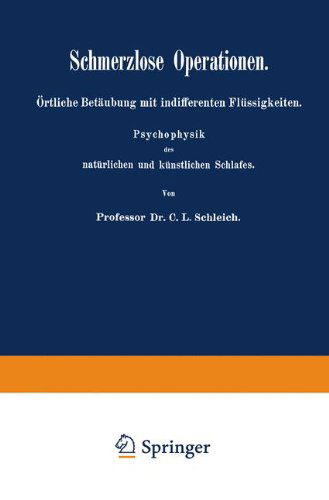 Schmerzlose Operationen.

Örtliche Betäubung mit indifferenten Flüssigkeiten.

Psychophysik
des
natürlichen und künstlichen Schlafes.

Von

Professor Dr. C. L. Schleich.

Springer